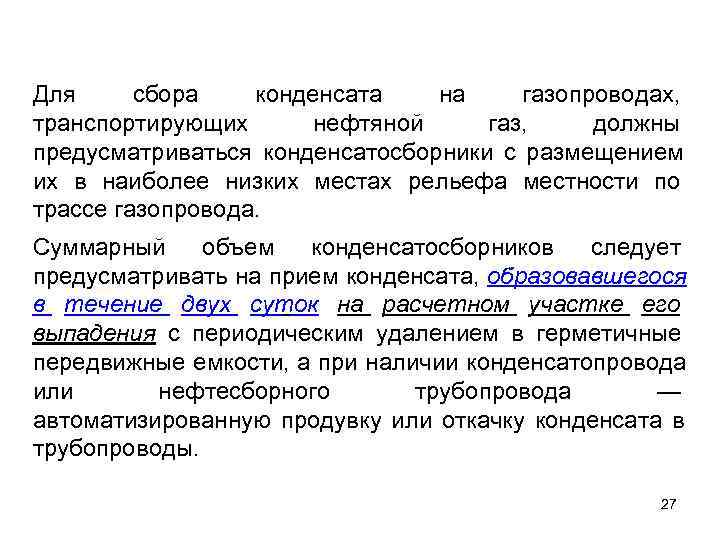 Для сбора конденсата на газопроводах, транспортирующих нефтяной газ, должны предусматриваться конденсатосборники с размещением их в наиболее низких местах рельефа местности по трассе газопровода.

Суммарный объем конденсатосборников следует предусматривать на прием конденсата, образовавшегося в течение двух суток на расчетном участке его выпадения с периодическим удалением в герметичные передвижные емкости, а при наличии конденсатопровода или нефтесборного трубопровода — автоматизированную продувку или откачку конденсата в трубопроводы.

27